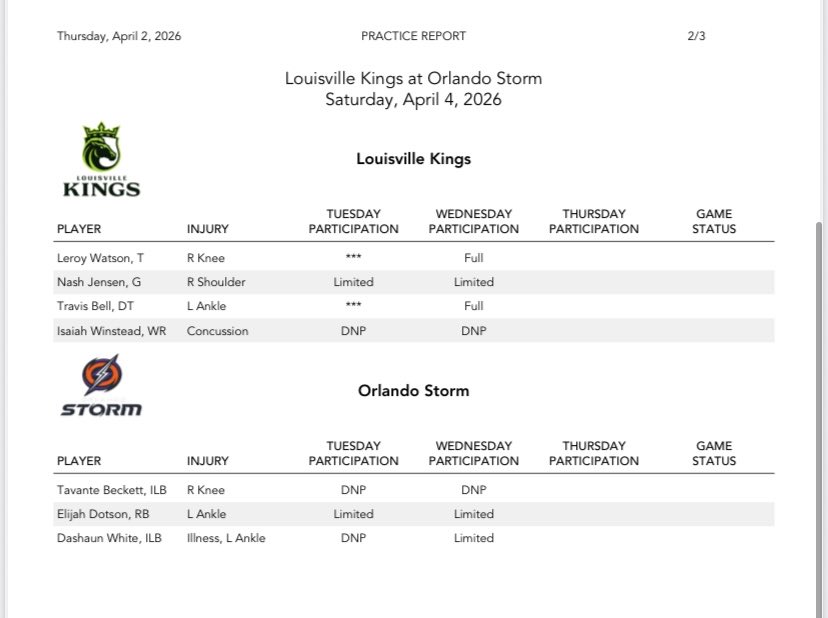 Thursday, April 2, 2026    PRACTICE REPORT    2/3

Louisville Kings at Orlando Storm
Saturday, April 4, 2026

LOUISVILLE
KINGS

Louisville Kings

| PLAYER | INJURY | TUESDAY PARTICIPATION | WEDNESDAY PARTICIPATION | THURSDAY PARTICIPATION | GAME STATUS |
|---|---|---|---|---|---|
| Leroy Watson, T | R Knee | *** | Full | | |
| Nash Jensen, G | R Shoulder | Limited | Limited | | |
| Travis Bell, DT | L Ankle | *** | Full | | |
| Isaiah Winstead, WR | Concussion | DNP | DNP | | |

STORM

Orlando Storm

| PLAYER | INJURY | TUESDAY PARTICIPATION | WEDNESDAY PARTICIPATION | THURSDAY PARTICIPATION | GAME STATUS |
|---|---|---|---|---|---|
| Tavante Beckett, ILB | R Knee | DNP | DNP | | |
| Elijah Dotson, RB | L Ankle | Limited | Limited | | |
| Dashaun White, ILB | Illness, L Ankle | DNP | Limited | | |